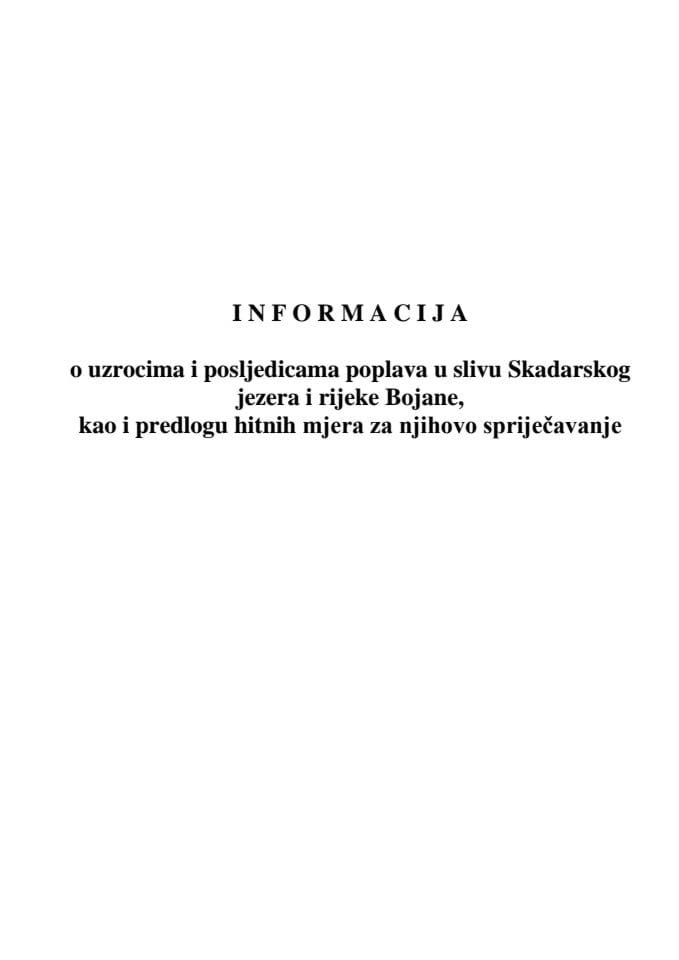 I N F O R M A C I J A

o uzrocima i posljedicama poplava u slivu Skadarskog jezera i rijeke Bojane, kao i predlogu hitnih mjera za njihovo spriječavanje